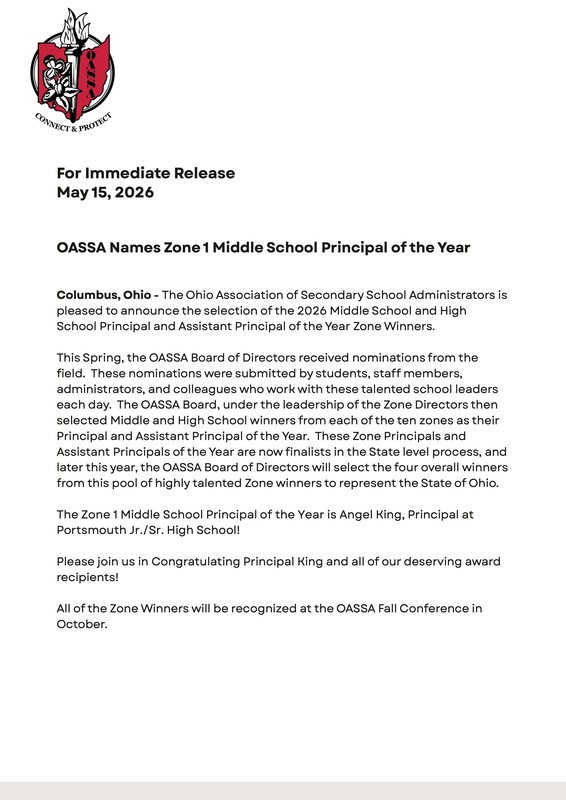 OASSA

CONNECT & PROTECT

For Immediate Release
May 15, 2026

OASSA Names Zone 1 Middle School Principal of the Year

Columbus, Ohio - The Ohio Association of Secondary School Administrators is pleased to announce the selection of the 2026 Middle School and High School Principal and Assistant Principal of the Year Zone Winners.

This Spring, the OASSA Board of Directors received nominations from the field. These nominations were submitted by students, staff members, administrators, and colleagues who work with these talented school leaders each day. The OASSA Board, under the leadership of the Zone Directors then selected Middle and High School winners from each of the ten zones as their Principal and Assistant Principal of the Year. These Zone Principals and Assistant Principals of the Year are now finalists in the State level process, and later this year, the OASSA Board of Directors will select the four overall winners from this pool of highly talented Zone winners to represent the State of Ohio.

The Zone 1 Middle School Principal of the Year is Angel King, Principal at Portsmouth Jr./Sr. High School!

Please join us in Congratulating Principal King and all of our deserving award recipients!

All of the Zone Winners will be recognized at the OASSA Fall Conference in October.